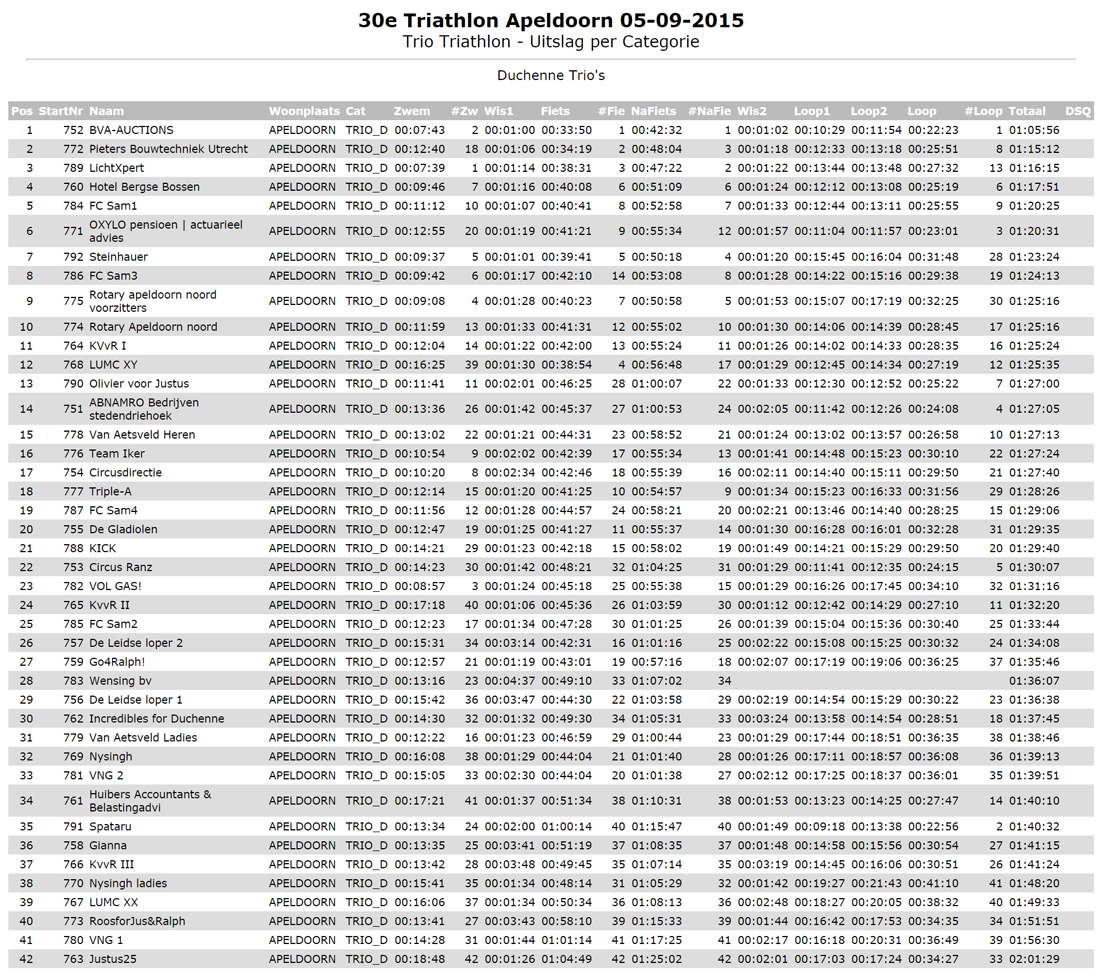 30e Triathlon Apeldoorn 05-09-2015
Trio Triathlon - Uitslag per Categorie

Duchenne Trio's

| Pos | StartNr | Naam | Woonplaats | Cat | Zwem | #Zw | Wis1 | Fiets | #Fie | NaFiets | #NaFie | Wis2 | Loop1 | Loop2 | Loop | #Loop | Totaal | DSQ |
|---|---|---|---|---|---|---|---|---|---|---|---|---|---|---|---|---|---|---|
| 1 | 752 | BVA-AUCTIONS | APELDOORN | TRIO_D | 00:07:43 | 2 | 00:01:00 | 00:33:50 | 1 | 00:42:32 | 1 | 00:01:02 | 00:10:29 | 00:11:54 | 00:22:23 | 1 | 01:05:56 | |
| 2 | 772 | Pieters Bouwtechniek Utrecht | APELDOORN | TRIO_D | 00:12:40 | 18 | 00:01:06 | 00:34:19 | 2 | 00:48:04 | 3 | 00:01:18 | 00:12:33 | 00:13:18 | 00:25:51 | 8 | 01:15:12 | |
| 3 | 789 | LichtXpert | APELDOORN | TRIO_D | 00:07:39 | 1 | 00:01:14 | 00:38:31 | 3 | 00:47:22 | 2 | 00:01:22 | 00:13:44 | 00:13:48 | 00:27:32 | 13 | 01:16:15 | |
| 4 | 760 | Hotel Bergse Bossen | APELDOORN | TRIO_D | 00:09:46 | 7 | 00:01:16 | 00:40:08 | 6 | 00:51:09 | 6 | 00:01:24 | 00:12:12 | 00:13:08 | 00:25:19 | 6 | 01:17:51 | |
| 5 | 784 | FC Sam1 | APELDOORN | TRIO_D | 00:11:12 | 10 | 00:01:07 | 00:40:41 | 8 | 00:52:58 | 7 | 00:01:33 | 00:12:44 | 00:13:11 | 00:25:55 | 9 | 01:20:25 | |
| 6 | 771 | OXYLO pensioen \| actuarieel advies | APELDOORN | TRIO_D | 00:12:55 | 20 | 00:01:19 | 00:41:21 | 9 | 00:55:34 | 12 | 00:01:57 | 00:11:04 | 00:11:57 | 00:23:01 | 3 | 01:20:31 | |
| 7 | 792 | Steinhauer | APELDOORN | TRIO_D | 00:09:37 | 5 | 00:01:01 | 00:39:41 | 5 | 00:50:18 | 4 | 00:01:20 | 00:15:45 | 00:16:04 | 00:31:48 | 28 | 01:23:24 | |
| 8 | 786 | FC Sam3 | APELDOORN | TRIO_D | 00:09:42 | 6 | 00:01:17 | 00:42:10 | 14 | 00:53:08 | 8 | 00:01:28 | 00:14:22 | 00:15:16 | 00:29:38 | 19 | 01:24:13 | |
| 9 | 775 | Rotary apeldoorn noord voorzitters | APELDOORN | TRIO_D | 00:09:08 | 4 | 00:01:28 | 00:40:23 | 7 | 00:50:58 | 5 | 00:01:53 | 00:15:07 | 00:17:19 | 00:32:25 | 30 | 01:25:16 | |
| 10 | 774 | Rotary Apeldoorn noord | APELDOORN | TRIO_D | 00:11:59 | 13 | 00:01:33 | 00:41:31 | 12 | 00:55:02 | 10 | 00:01:30 | 00:14:06 | 00:14:39 | 00:28:45 | 17 | 01:25:16 | |
| 11 | 764 | KVvR I | APELDOORN | TRIO_D | 00:12:04 | 14 | 00:01:22 | 00:42:00 | 13 | 00:55:24 | 11 | 00:01:26 | 00:14:02 | 00:14:33 | 00:28:35 | 16 | 01:25:24 | |
| 12 | 768 | LUMC XY | APELDOORN | TRIO_D | 00:16:25 | 39 | 00:01:30 | 00:38:54 | 4 | 00:56:48 | 17 | 00:01:29 | 00:12:45 | 00:14:34 | 00:27:19 | 12 | 01:25:35 | |
| 13 | 790 | Olivier voor Justus | APELDOORN | TRIO_D | 00:11:41 | 11 | 00:02:01 | 00:46:25 | 28 | 01:00:07 | 22 | 00:01:33 | 00:12:30 | 00:12:52 | 00:25:22 | 7 | 01:27:00 | |
| 14 | 751 | ABNAMRO Bedrijven stedendriehoek | APELDOORN | TRIO_D | 00:13:36 | 26 | 00:01:42 | 00:45:37 | 27 | 01:00:53 | 24 | 00:02:05 | 00:11:42 | 00:12:26 | 00:24:08 | 4 | 01:27:05 | |
| 15 | 778 | Van Aetsveld Heren | APELDOORN | TRIO_D | 00:13:02 | 22 | 00:01:21 | 00:44:31 | 23 | 00:58:52 | 21 | 00:01:24 | 00:13:02 | 00:13:57 | 00:26:58 | 10 | 01:27:13 | |
| 16 | 776 | Team Iker | APELDOORN | TRIO_D | 00:10:54 | 9 | 00:02:02 | 00:42:39 | 17 | 00:55:34 | 13 | 00:01:41 | 00:14:48 | 00:15:23 | 00:30:10 | 22 | 01:27:24 | |
| 17 | 754 | Circusdirectie | APELDOORN | TRIO_D | 00:10:20 | 8 | 00:02:34 | 00:42:46 | 18 | 00:55:39 | 16 | 00:02:11 | 00:14:40 | 00:15:11 | 00:29:50 | 21 | 01:27:40 | |
| 18 | 777 | Triple-A | APELDOORN | TRIO_D | 00:12:14 | 15 | 00:01:20 | 00:41:25 | 10 | 00:54:57 | 9 | 00:01:34 | 00:15:23 | 00:16:33 | 00:31:56 | 29 | 01:28:26 | |
| 19 | 787 | FC Sam4 | APELDOORN | TRIO_D | 00:11:56 | 12 | 00:01:28 | 00:44:57 | 24 | 00:58:21 | 20 | 00:02:21 | 00:13:46 | 00:14:40 | 00:28:25 | 15 | 01:29:06 | |
| 20 | 755 | De Gladiolen | APELDOORN | TRIO_D | 00:12:47 | 19 | 00:01:25 | 00:41:27 | 11 | 00:55:37 | 14 | 00:01:30 | 00:16:28 | 00:16:01 | 00:32:28 | 31 | 01:29:35 | |
| 21 | 788 | KICK | APELDOORN | TRIO_D | 00:14:21 | 29 | 00:01:23 | 00:42:18 | 15 | 00:58:02 | 19 | 00:01:49 | 00:14:21 | 00:15:29 | 00:29:50 | 20 | 01:29:40 | |
| 22 | 753 | Circus Ranz | APELDOORN | TRIO_D | 00:14:23 | 30 | 00:01:42 | 00:48:21 | 32 | 01:04:25 | 31 | 00:01:29 | 00:11:41 | 00:12:35 | 00:24:15 | 5 | 01:30:07 | |
| 23 | 782 | VOL GAS! | APELDOORN | TRIO_D | 00:08:57 | 3 | 00:01:24 | 00:45:18 | 25 | 00:55:38 | 15 | 00:01:29 | 00:16:26 | 00:17:45 | 00:34:10 | 32 | 01:31:16 | |
| 24 | 765 | KvvR II | APELDOORN | TRIO_D | 00:17:18 | 40 | 00:01:06 | 00:45:36 | 26 | 01:03:59 | 30 | 00:01:12 | 00:12:42 | 00:14:29 | 00:27:10 | 11 | 01:32:20 | |
| 25 | 785 | FC Sam2 | APELDOORN | TRIO_D | 00:12:23 | 17 | 00:01:34 | 00:47:28 | 30 | 01:01:25 | 26 | 00:01:39 | 00:15:04 | 00:15:36 | 00:30:40 | 25 | 01:33:44 | |
| 26 | 757 | De Leidse loper 2 | APELDOORN | TRIO_D | 00:15:31 | 34 | 00:03:14 | 00:42:31 | 16 | 01:01:16 | 25 | 00:02:22 | 00:15:08 | 00:15:25 | 00:30:32 | 24 | 01:34:08 | |
| 27 | 759 | Go4Ralph! | APELDOORN | TRIO_D | 00:12:57 | 21 | 00:01:19 | 00:43:01 | 19 | 00:57:16 | 18 | 00:02:07 | 00:17:19 | 00:19:06 | 00:36:25 | 37 | 01:35:46 | |
| 28 | 783 | Wensing bv | APELDOORN | TRIO_D | 00:13:16 | 23 | 00:04:37 | 00:49:10 | 33 | 01:07:02 | 34 | | | | | | 01:36:07 | |
| 29 | 756 | De Leidse loper 1 | APELDOORN | TRIO_D | 00:15:42 | 36 | 00:03:47 | 00:44:30 | 22 | 01:03:58 | 29 | 00:02:19 | 00:14:54 | 00:15:29 | 00:30:22 | 23 | 01:36:38 | |
| 30 | 762 | Incredibles for Duchenne | APELDOORN | TRIO_D | 00:14:30 | 32 | 00:01:32 | 00:49:30 | 34 | 01:05:31 | 33 | 00:03:24 | 00:13:58 | 00:14:54 | 00:28:51 | 18 | 01:37:45 | |
| 31 | 779 | Van Aetsveld Ladies | APELDOORN | TRIO_D | 00:12:22 | 16 | 00:01:23 | 00:46:59 | 29 | 01:00:44 | 23 | 00:01:29 | 00:17:44 | 00:18:51 | 00:36:35 | 38 | 01:38:46 | |
| 32 | 769 | Nysingh | APELDOORN | TRIO_D | 00:16:08 | 38 | 00:01:29 | 00:44:04 | 21 | 01:01:40 | 28 | 00:01:26 | 00:17:11 | 00:18:57 | 00:36:08 | 36 | 01:39:13 | |
| 33 | 781 | VNG 2 | APELDOORN | TRIO_D | 00:15:05 | 33 | 00:02:30 | 00:44:04 | 20 | 01:01:38 | 27 | 00:02:12 | 00:17:25 | 00:18:37 | 00:36:01 | 35 | 01:39:51 | |
| 34 | 761 | Huibers Accountants & Belastingadvi | APELDOORN | TRIO_D | 00:17:21 | 41 | 00:01:37 | 00:51:34 | 38 | 01:10:31 | 38 | 00:01:53 | 00:13:23 | 00:14:25 | 00:27:47 | 14 | 01:40:10 | |
| 35 | 791 | Spataru | APELDOORN | TRIO_D | 00:13:34 | 24 | 00:02:00 | 01:00:14 | 40 | 01:15:47 | 40 | 00:01:49 | 00:09:18 | 00:13:38 | 00:22:56 | 2 | 01:40:32 | |
| 36 | 758 | Gianna | APELDOORN | TRIO_D | 00:13:35 | 25 | 00:03:41 | 00:51:19 | 37 | 01:08:35 | 37 | 00:01:48 | 00:14:58 | 00:15:56 | 00:30:54 | 27 | 01:41:15 | |
| 37 | 766 | KvvR III | APELDOORN | TRIO_D | 00:13:42 | 28 | 00:03:48 | 00:49:45 | 35 | 01:07:14 | 35 | 00:03:19 | 00:14:45 | 00:16:06 | 00:30:51 | 26 | 01:41:24 | |
| 38 | 770 | Nysingh ladies | APELDOORN | TRIO_D | 00:15:41 | 35 | 00:01:34 | 00:48:14 | 31 | 01:05:29 | 32 | 00:01:42 | 00:19:27 | 00:21:43 | 00:41:10 | 41 | 01:48:20 | |
| 39 | 767 | LUMC XX | APELDOORN | TRIO_D | 00:16:06 | 37 | 00:01:34 | 00:50:34 | 36 | 01:08:13 | 36 | 00:02:48 | 00:18:27 | 00:20:05 | 00:38:32 | 40 | 01:49:33 | |
| 40 | 773 | RoosforJus&Ralph | APELDOORN | TRIO_D | 00:13:41 | 27 | 00:03:43 | 00:58:10 | 39 | 01:15:33 | 39 | 00:01:44 | 00:16:42 | 00:17:53 | 00:34:35 | 34 | 01:51:51 | |
| 41 | 780 | VNG 1 | APELDOORN | TRIO_D | 00:14:28 | 31 | 00:01:44 | 01:01:14 | 41 | 01:17:25 | 41 | 00:02:17 | 00:16:18 | 00:20:31 | 00:36:49 | 39 | 01:56:30 | |
| 42 | 763 | Justus25 | APELDOORN | TRIO_D | 00:18:48 | 42 | 00:01:26 | 01:04:49 | 42 | 01:25:02 | 42 | 00:02:01 | 00:17:03 | 00:17:24 | 00:34:27 | 33 | 02:01:29 | |